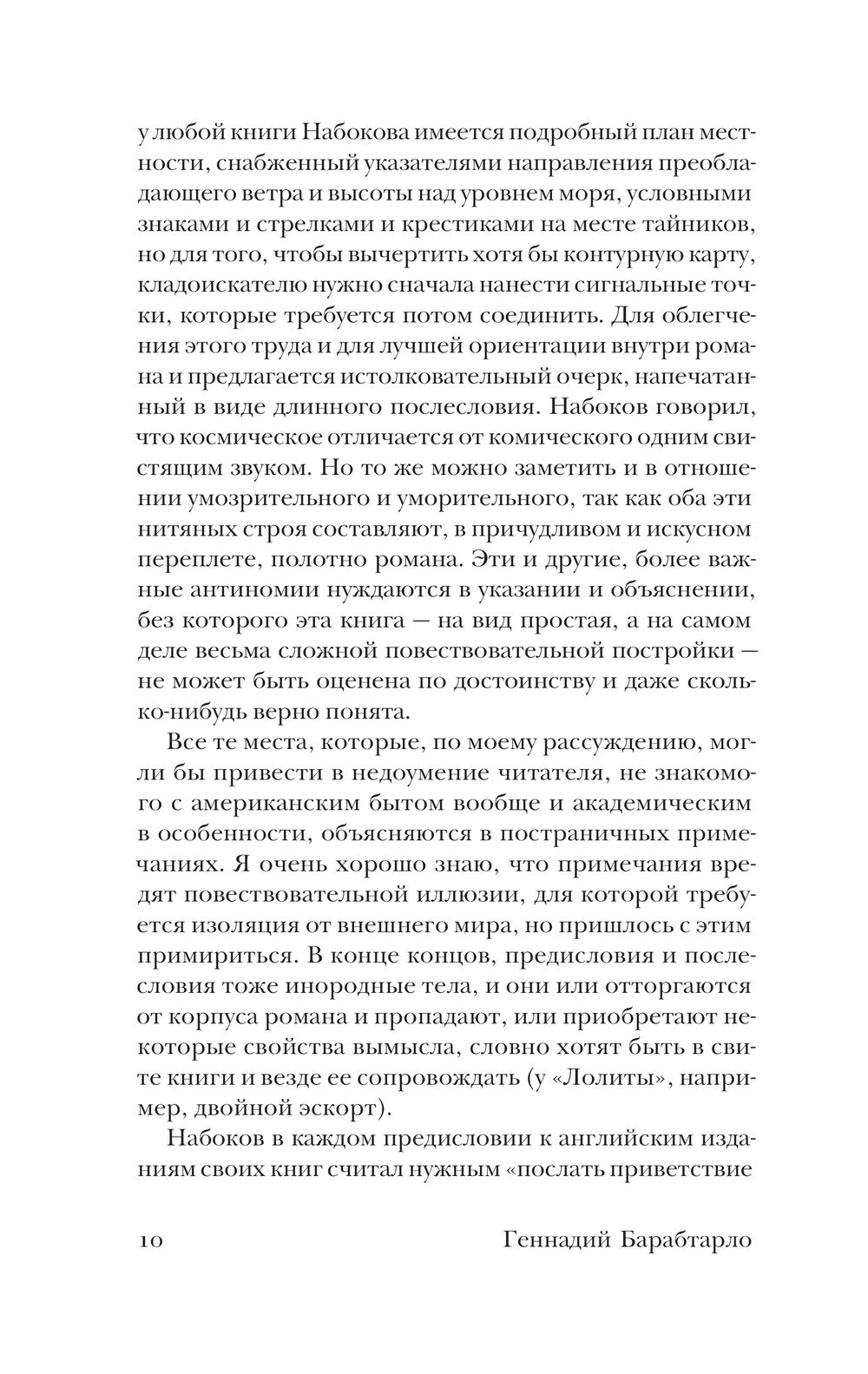 у любой книги Набокова имеется подробный план местности, снабженный указателями направления преобладающего ветра и высоты над уровнем моря, условными знаками и стрелками и крестиками на месте тайников, но для того, чтобы вычертить хотя бы контурную карту, кладоискателю нужно сначала нанести сигнальные точки, которые требуется потом соединить. Для облегчения этого труда и для лучшей ориентации внутри романа и предлагается истолковательный очерк, напечатанный в виде длинного послесловия. Набоков говорил, что космическое отличается от комического одним свистящим звуком. Но то же можно заметить и в отношении умозрительного и уморительного, так как оба эти нитяных строя составляют, в причудливом и искусном переплете, полотно романа. Эти и другие, более важные антиномии нуждаются в указании и объяснении, без которого эта книга — на вид простая, а на самом деле весьма сложной повествовательной постройки — не может быть оценена по достоинству и даже сколько-нибудь верно понята.

Все те места, которые, по моему рассуждению, могли бы привести в недоумение читателя, не знакомого с американским бытом вообще и академическим в особенности, объясняются в постраничных примечаниях. Я очень хорошо знаю, что примечания вредят повествовательной иллюзии, для которой требуется изоляция от внешнего мира, но пришлось с этим примириться. В конце концов, предисловия и послесловия тоже инородные тела, и они или отторгаются от корпуса романа и пропадают, или приобретают некоторые свойства вымысла, словно хотят быть в свите книги и везде ее сопровождать (у «Лолиты», например, двойной эскорт).

Набоков в каждом предисловии к английским изданиям своих книг считал нужным «послать приветствие

10 Геннадий Барабтарло